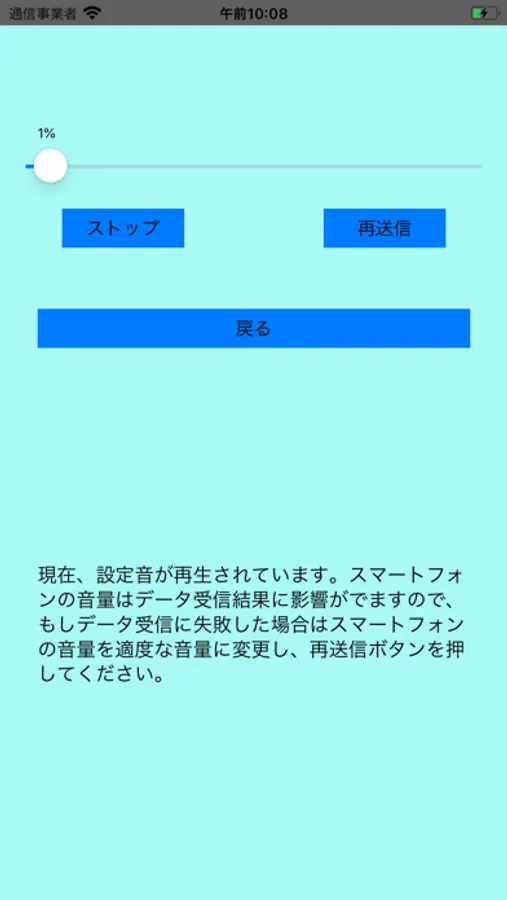 通信事業者 午前10:08

1%

ストップ

再送信

戻る

現在、設定音が再生されています。スマートフォンの音量はデータ受信結果に影響がでますので、もしデータ受信に失敗した場合はスマートフォンの音量を適度な音量に変更し、再送信ボタンを押してください。